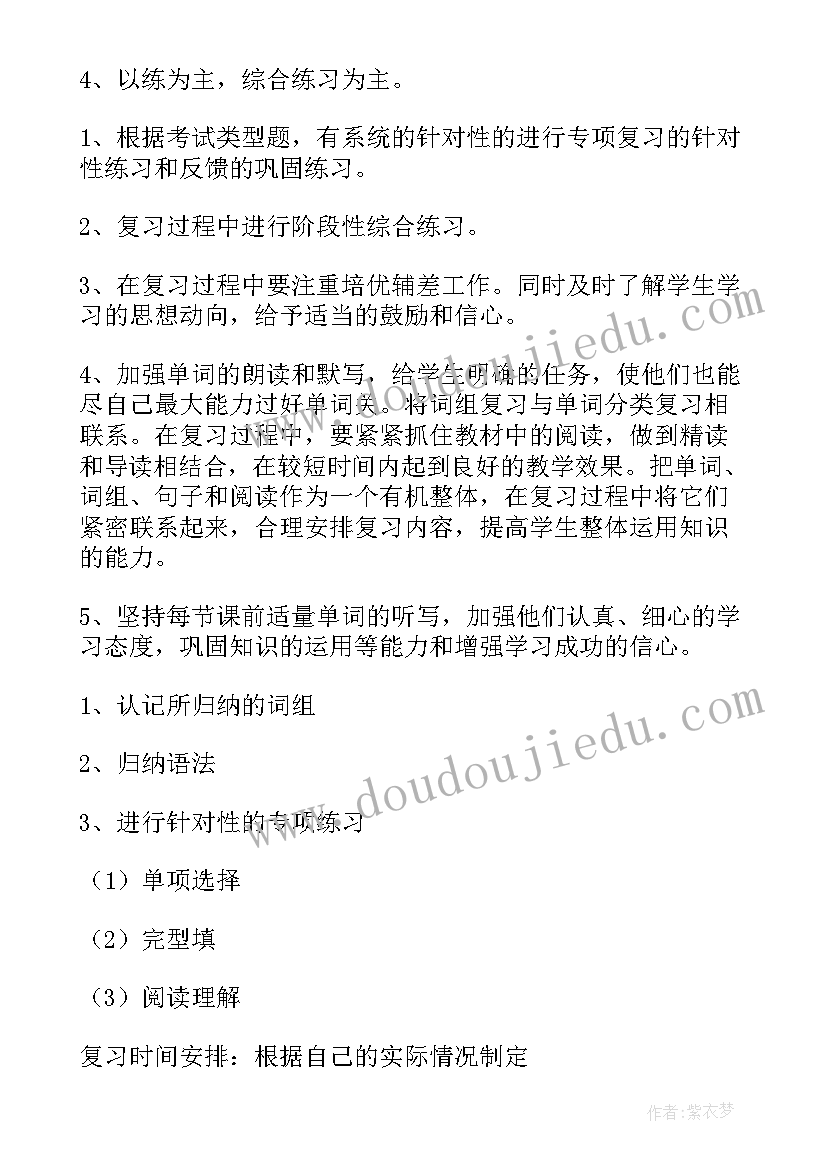 4、以练为主，综合练习为主。

1、根据考试类型题，有系统的针对性的进行专项复习的针对性练习和反馈的巩固练习。

2、复习过程中进行阶段性综合练习。

3、在复习过程中要注重培优辅差工作。同时及时了解学生学习的思想动向，给予适当的鼓励和信心。

4、加强单词的朗读和默写，给学生明确的任务，使他们也能尽自己最大能力过好单词关。将词组复习与单词分类复习相联系。在复习过程中，要紧紧抓住教材中的阅读，做到精读和导读相结合，在较短时间内起到良好的教学效果。把单词、词组、句子和阅读作为一个有机整体，在复习过程中将它们紧密联系起来，合理安排复习内容，提高学生整体运用知识的能力。

5、坚持每节课前适量单词的听写，加强他们认真、细心的学习态度，巩固知识的运用等能力和增强学习成功的信心。

1、认记所归纳的词组

2、归纳语法

3、进行针对性的专项练习

（1）单项选择

（2）完型填

（3）阅读理解

复习时间安排：根据自己的实际情况制定

www.doudoujiedu.com

www.doudoujiedu.com

作者：紫衣梦